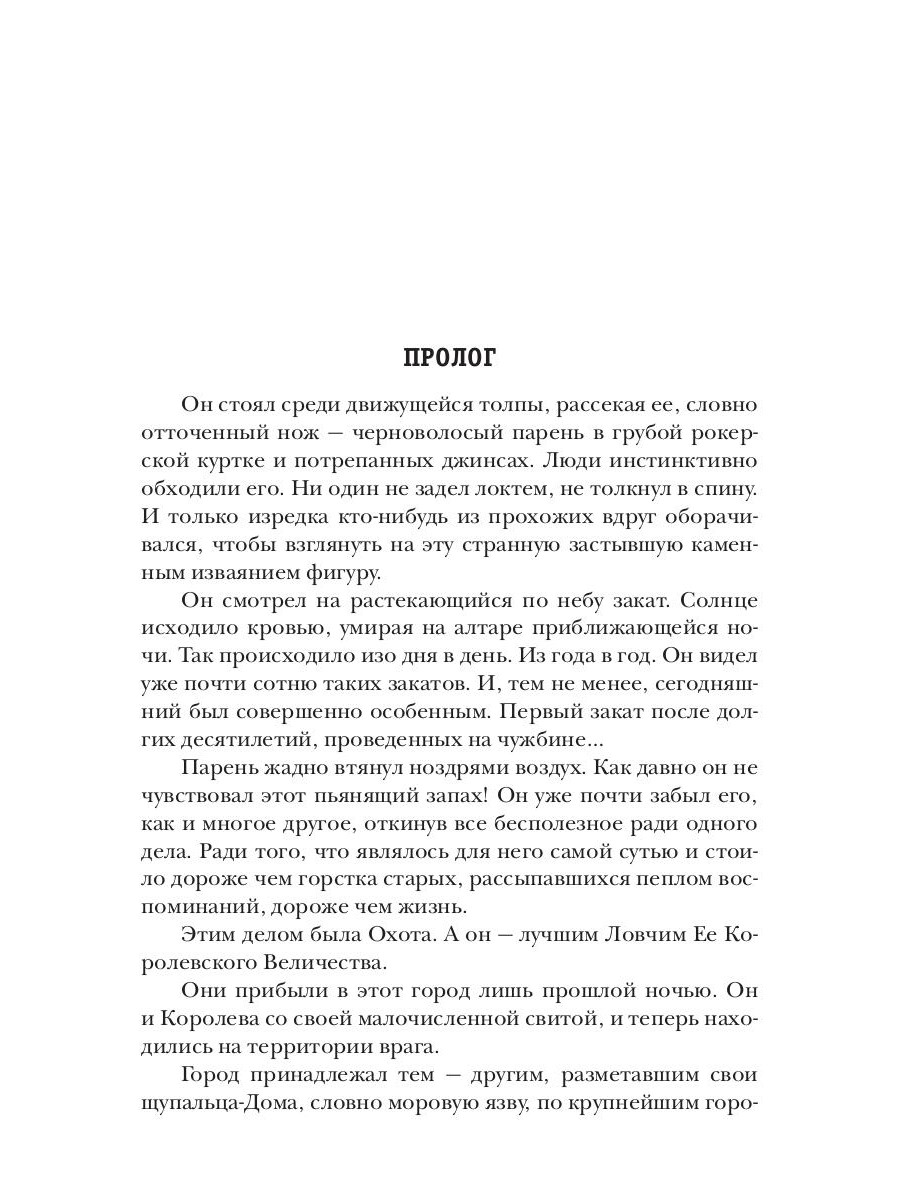 ПРОЛОГ

Он стоял среди движущейся толпы, рассекая ее, словно отточенный нож — черноволосый парень в грубой рокерской куртке и потрепанных джинсах. Люди инстинктивно обходили его. Ни один не задел локтем, не толкнул в спину. И только изредка кто-нибудь из прохожих вдруг оборачивался, чтобы взглянуть на эту странную застывшую каменным изваянием фигуру.

Он смотрел на растекающийся по небу закат. Солнце исходило кровью, умирая на алтаре приближающейся ночи. Так происходило изо дня в день. Из года в год. Он видел уже почти сотню таких закатов. И, тем не менее, сегодняшний был совершенно особенным. Первый закат после долгих десятилетий, проведенных на чужбине...

Парень жадно втянул ноздрями воздух. Как давно он не чувствовал этот пьянящий запах! Он уже почти забыл его, как и многое другое, откинув все бесполезное ради одного дела. Ради того, что являлось для него самой сутью и стоило дороже чем горстка старых, рассыпавшихся пеплом воспоминаний, дороже чем жизнь.

Этим делом была Охота. А он — лучшим Ловчим Ее Королевского Величества.

Они прибыли в этот город лишь прошлой ночью. Он и Королева со своей малочисленной свитой, и теперь находились на территории врага.

Город принадлежал тем — другим, разметавшим свои щупальца-Дома, словно моровую язву, по крупнейшим горо-